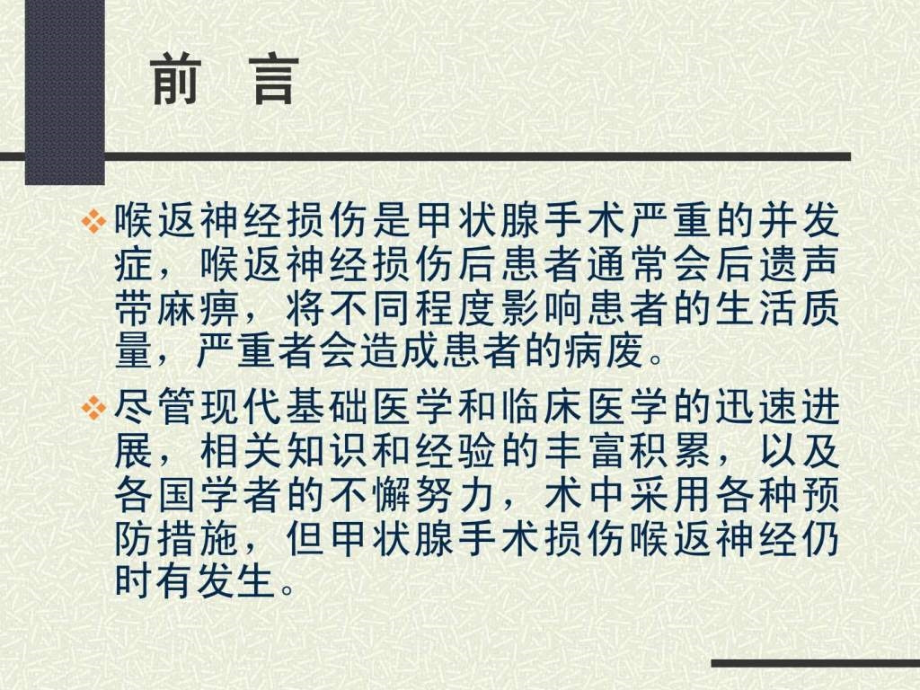 前　言

❖ 喉返神经损伤是甲状腺手术严重的并发症，喉返神经损伤后患者通常会后遗声带麻痹，将不同程度影响患者的生活质量，严重者会造成患者的病废。

❖ 尽管现代基础医学和临床医学的迅速进展，相关知识和经验的丰富积累，以及各国学者的不懈努力，术中采用各种预防措施，但甲状腺手术损伤喉返神经仍时有发生。